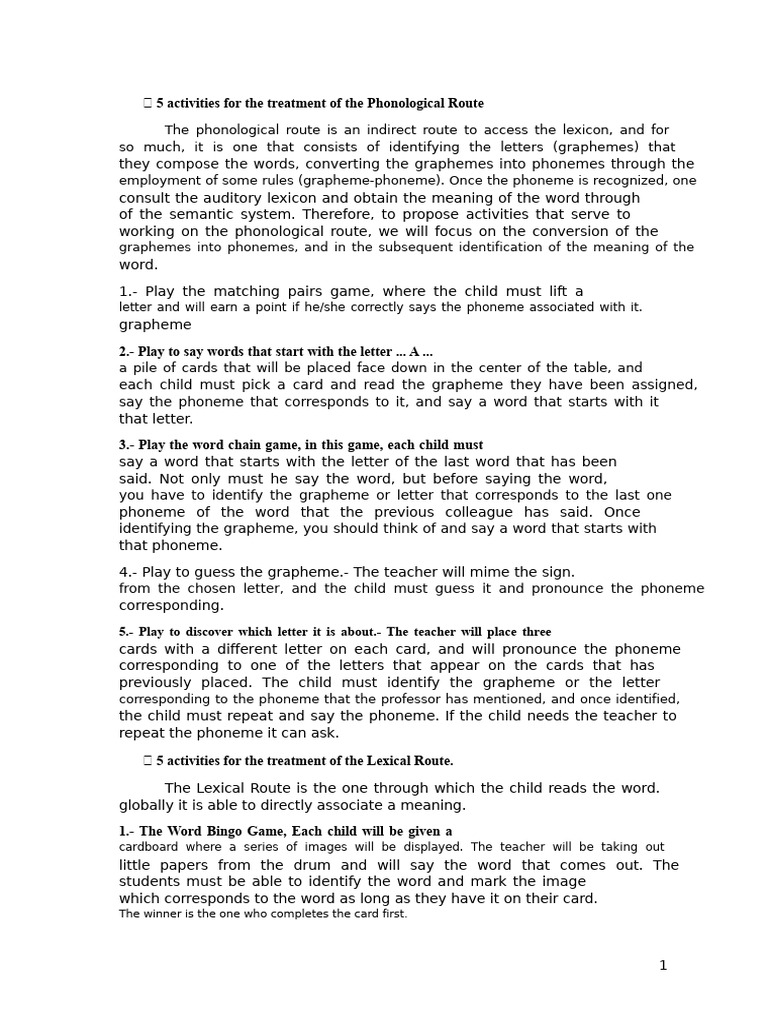 5 activities for the treatment of the Phonological Route

The phonological route is an indirect route to access the lexicon, and for so much, it is one that consists of identifying the letters (graphemes) that they compose the words, converting the graphemes into phonemes through the employment of some rules (grapheme-phoneme). Once the phoneme is recognized, one consult the auditory lexicon and obtain the meaning of the word through of the semantic system. Therefore, to propose activities that serve to working on the phonological route, we will focus on the conversion of the graphemes into phonemes, and in the subsequent identification of the meaning of the word.

1.- Play the matching pairs game, where the child must lift a letter and will earn a point if he/she correctly says the phoneme associated with it. grapheme

2.- Play to say words that start with the letter ... A ...
a pile of cards that will be placed face down in the center of the table, and each child must pick a card and read the grapheme they have been assigned, say the phoneme that corresponds to it, and say a word that starts with it that letter.

3.- Play the word chain game, in this game, each child must
say a word that starts with the letter of the last word that has been said. Not only must he say the word, but before saying the word, you have to identify the grapheme or letter that corresponds to the last one phoneme of the word that the previous colleague has said. Once identifying the grapheme, you should think of and say a word that starts with that phoneme.

4.- Play to guess the grapheme.- The teacher will mime the sign. from the chosen letter, and the child must guess it and pronounce the phoneme corresponding.

5.- Play to discover which letter it is about.- The teacher will place three
cards with a different letter on each card, and will pronounce the phoneme corresponding to one of the letters that appear on the cards that has previously placed. The child must identify the grapheme or the letter corresponding to the phoneme that the professor has mentioned, and once identified, the child must repeat and say the phoneme. If the child needs the teacher to repeat the phoneme it can ask.

5 activities for the treatment of the Lexical Route.

The Lexical Route is the one through which the child reads the word. globally it is able to directly associate a meaning.

1.- The Word Bingo Game, Each child will be given a
cardboard where a series of images will be displayed. The teacher will be taking out little papers from the drum and will say the word that comes out. The students must be able to identify the word and mark the image which corresponds to the word as long as they have it on their card.
The winner is the one who completes the card first.

1